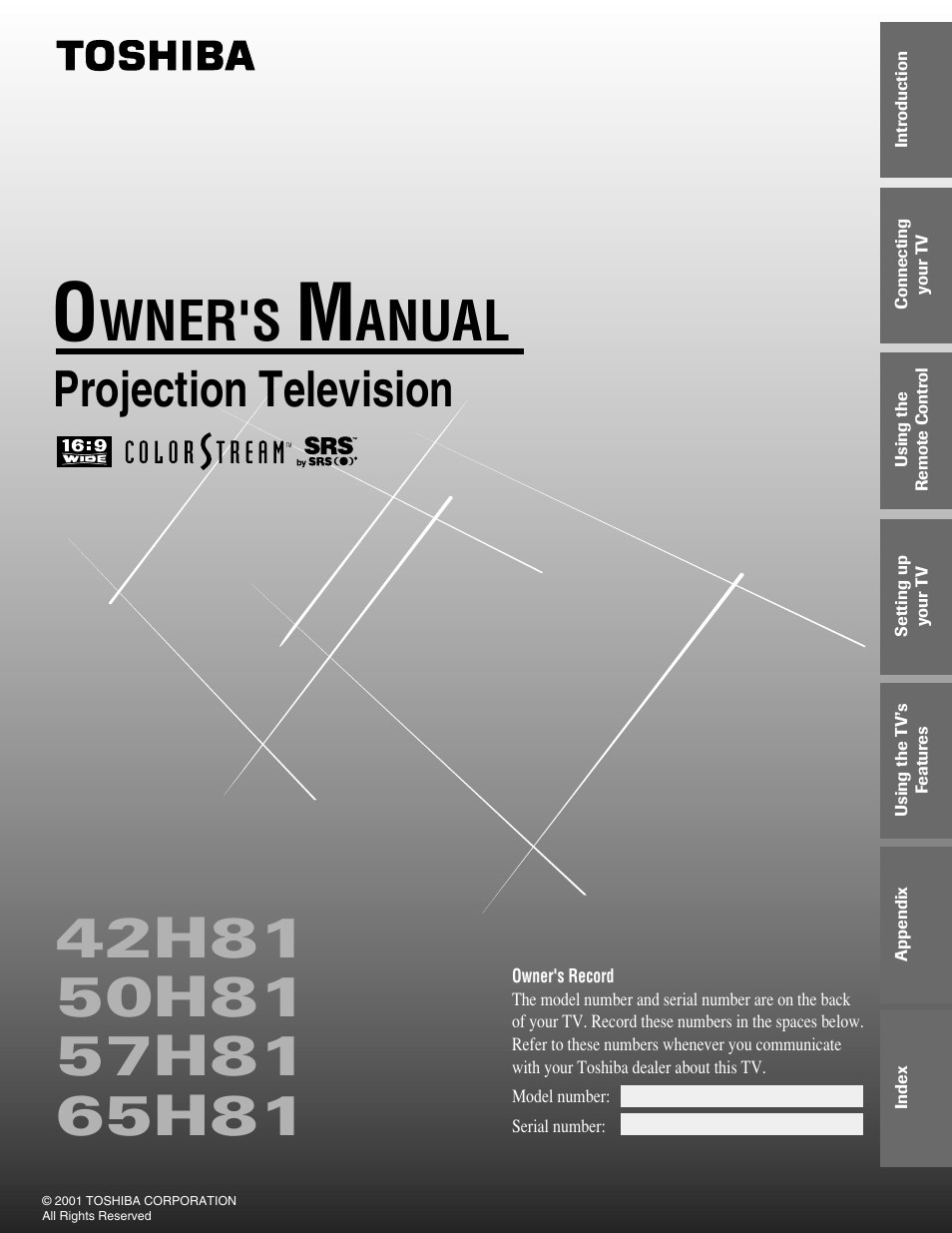 TOSHIBA

OWNER'S MANUAL
Projection Television

16:9 WIDE COLORSTREAM™ SRS™ by SRS

42H81
50H81
57H81
65H81

Owner's Record
The model number and serial number are on the back of your TV. Record these numbers in the spaces below. Refer to these numbers whenever you communicate with your Toshiba dealer about this TV.

Model number:

Serial number:

© 2001 TOSHIBA CORPORATION
All Rights Reserved

Introduction

Connecting your TV

Using the Remote Control

Setting up your TV

Using the TV's Features

Appendix

Index